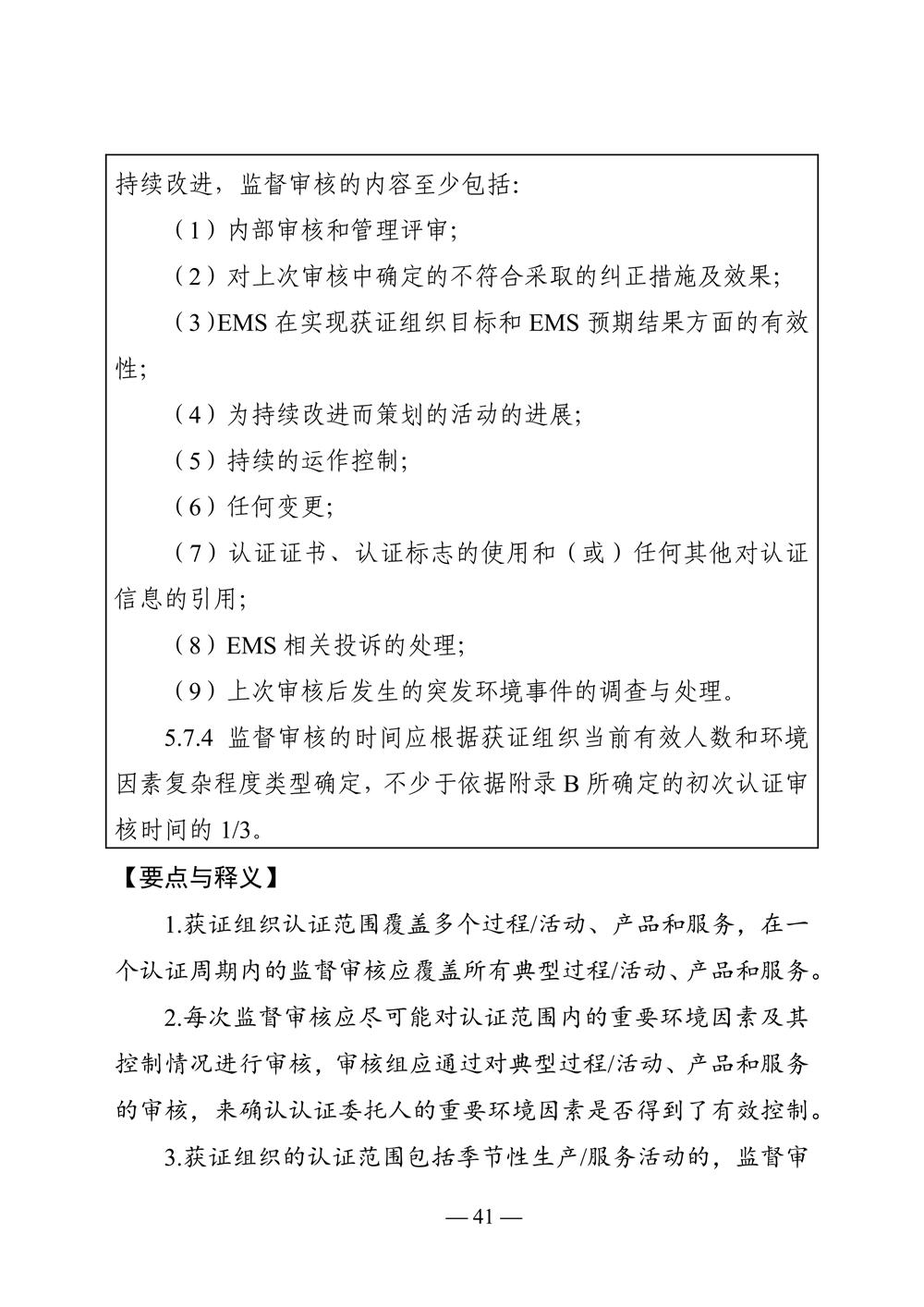 持续改进，监督审核的内容至少包括:

（1）内部审核和管理评审;

（2）对上次审核中确定的不符合采取的纠正措施及效果;

（3）EMS 在实现获证组织目标和 EMS 预期结果方面的有效性;

（4）为持续改进而策划的活动的进展;

（5）持续的运作控制;

（6）任何变更;

（7）认证证书、认证标志的使用和（或）任何其他对认证信息的引用;

（8）EMS 相关投诉的处理;

（9）上次审核后发生的突发环境事件的调查与处理。

5.7.4 监督审核的时间应根据获证组织当前有效人数和环境因素复杂程度类型确定，不少于依据附录 B 所确定的初次认证审核时间的 1/3。

【要点与释义】

1.获证组织认证范围覆盖多个过程/活动、产品和服务，在一个认证周期内的监督审核应覆盖所有典型过程/活动、产品和服务。

2.每次监督审核应尽可能对认证范围内的重要环境因素及其控制情况进行审核，审核组应通过对典型过程/活动、产品和服务的审核，来确认认证委托人的重要环境因素是否得到了有效控制。

3.获证组织的认证范围包括季节性生产/服务活动的，监督审

— 41 —